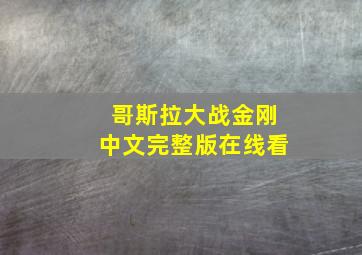 哥斯拉大战金刚
中文完整版在线看